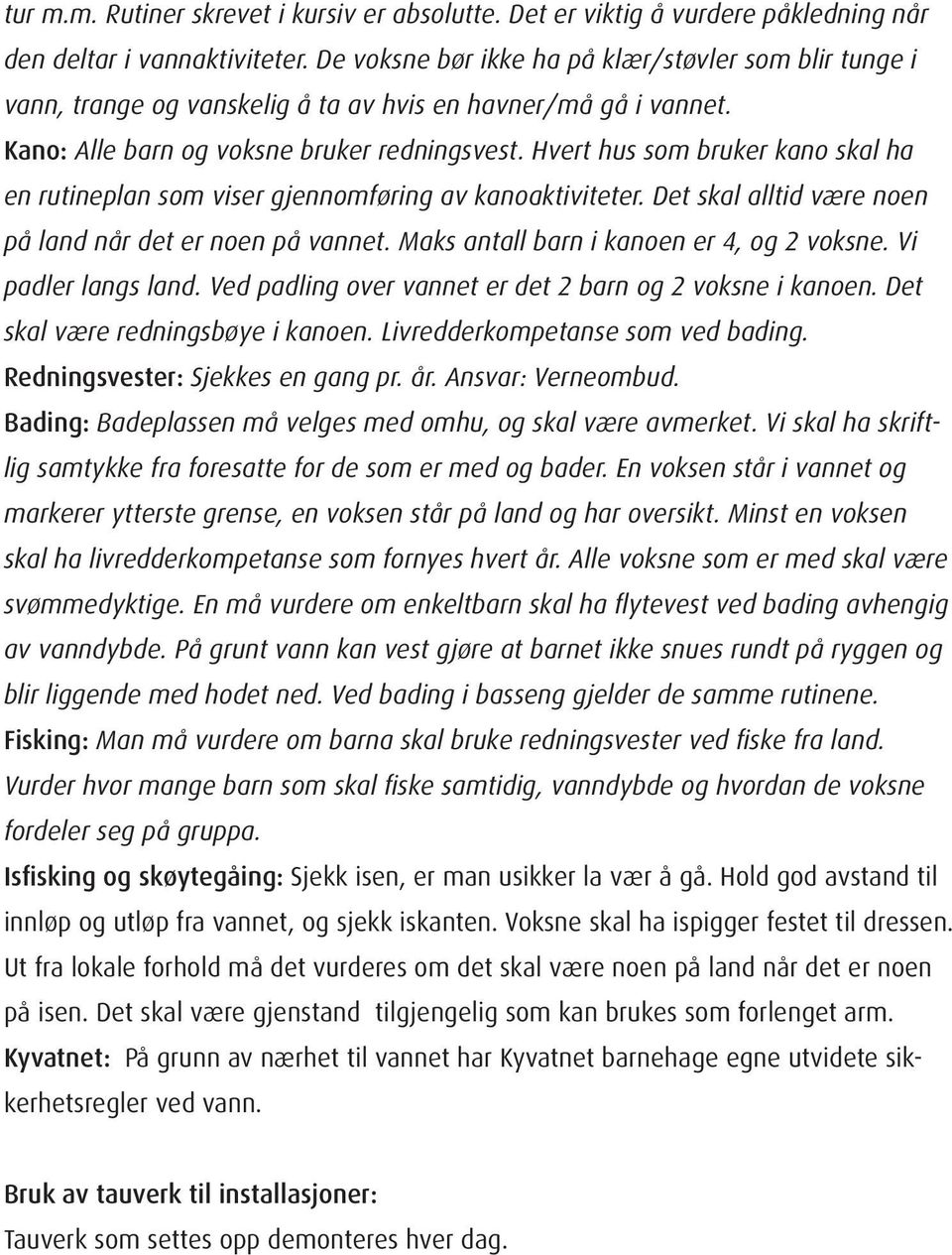 tur m.m. Rutiner skrevet i kursiv er absolutte. Det er viktig å vurdere påkledning når den deltar i vannaktiviteter. De voksne bør ikke ha på klær/støvler som blir tunge i vann, trange og vanskelig å ta av hvis en havner/må gå i vannet.
Kano: Alle barn og voksne bruker redningsvest. Hvert hus som bruker kano skal ha en rutineplan som viser gjennomføring av kanoaktiviteter. Det skal alltid være noen på land når det er noen på vannet. Maks antall barn i kanoen er 4, og 2 voksne. Vi padler langs land. Ved padling over vannet er det 2 barn og 2 voksne i kanoen. Det skal være redningsbøye i kanoen. Livredderkompetanse som ved bading.
Redningsvester: Sjekkes en gang pr. år. Ansvar: Verneombud.
Bading: Badeplassen må velges med omhu, og skal være avmerket. Vi skal ha skriftlig samtykke fra foresatte for de som er med og bader. En voksen står i vannet og markerer ytterste grense, en voksen står på land og har oversikt. Minst en voksen skal ha livredderkompetanse som fornyes hvert år. Alle voksne som er med skal være svømmedyktige. En må vurdere om enkeltbarn skal ha flytevest ved bading avhengig av vanndybde. På grunt vann kan vest gjøre at barnet ikke snues rundt på ryggen og blir liggende med hodet ned. Ved bading i basseng gjelder de samme rutinene.
Fisking: Man må vurdere om barna skal bruke redningsvester ved fiske fra land. Vurder hvor mange barn som skal fiske samtidig, vanndybde og hvordan de voksne fordeler seg på gruppa.
Isfisking og skøytegåing: Sjekk isen, er man usikker la vær å gå. Hold god avstand til innløp og utløp fra vannet, og sjekk iskanten. Voksne skal ha ispigger festet til dressen. Ut fra lokale forhold må det vurderes om det skal være noen på land når det er noen på isen. Det skal være gjenstand tilgjengelig som kan brukes som forlenget arm.
Kyvatnet: På grunn av nærhet til vannet har Kyvatnet barnehage egne utvidete sikkerhetsregler ved vann.

Bruk av tauverk til installasjoner:
Tauverk som settes opp demonteres hver dag.